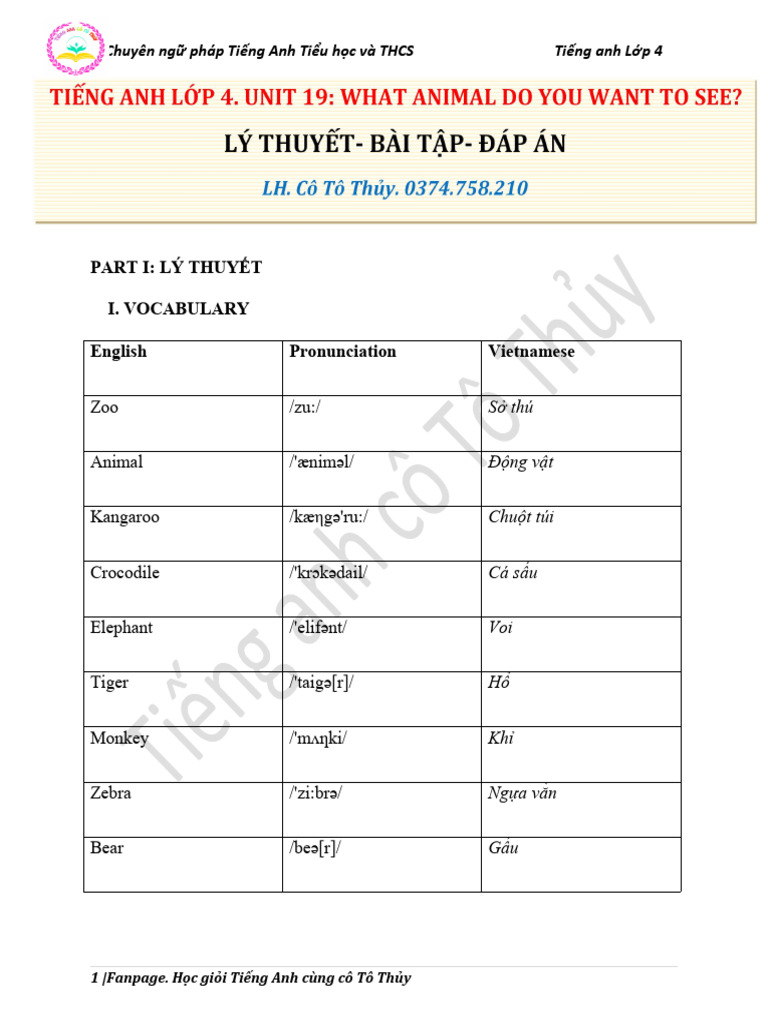 Chuyên ngữ pháp Tiếng Anh Tiểu học và THCS Tiếng anh Lớp 4

TIẾNG ANH LỚP 4. UNIT 19: WHAT ANIMAL DO YOU WANT TO SEE?

LÝ THUYẾT- BÀI TẬP- ĐÁP ÁN

LH. Cô Tô Thủy. 0374.758.210

PART I: LÝ THUYẾT

I. VOCABULARY

| English | Pronunciation | Vietnamese |
|---|---|---|
| Zoo | /zu:/ | Sở thú |
| Animal | /'æniməl/ | Động vật |
| Kangaroo | /kæŋgə'ru:/ | Chuột túi |
| Crocodile | /'krɔkədail/ | Cá sấu |
| Elephant | /'elifənt/ | Voi |
| Tiger | /'taigə[r]/ | Hổ |
| Monkey | /'mʌŋki/ | Khỉ |
| Zebra | /'zi:brə/ | Ngựa vằn |
| Bear | /beə[r]/ | Gấu |

Tiếng anh cô Tô Thủy

1 |Fanpage. Học giỏi Tiếng Anh cùng cô Tô Thủy